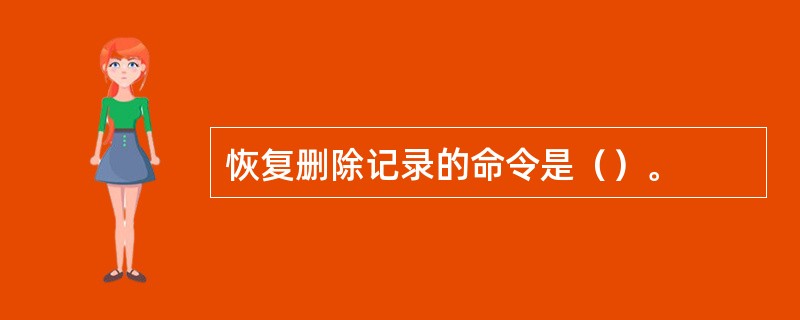 恢复删除记录的命令是（）。